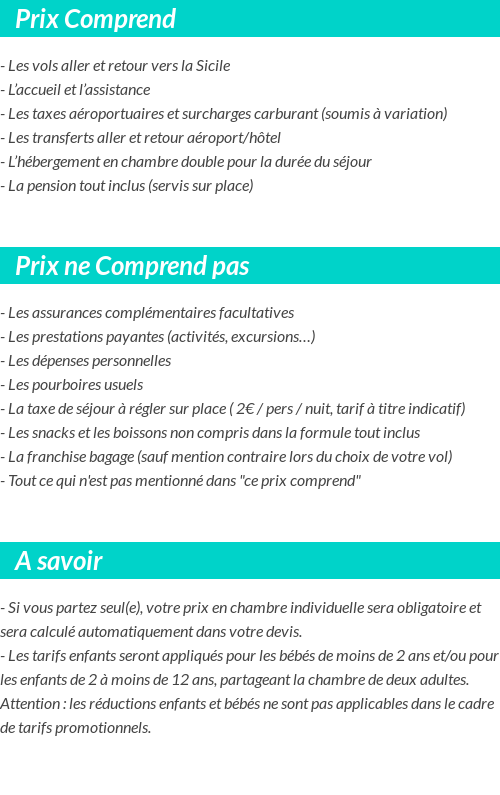 Prix Comprend

- Les vols aller et retour vers la Sicile
- L'accueil et l'assistance
- Les taxes aéroportuaires et surcharges carburant (soumis à variation)
- Les transferts aller et retour aéroport/hôtel
- L'hébergement en chambre double pour la durée du séjour
- La pension tout inclus (servis sur place)

Prix ne Comprend pas

- Les assurances complémentaires facultatives
- Les prestations payantes (activités, excursions…)
- Les dépenses personnelles
- Les pourboires usuels
- La taxe de séjour à régler sur place ( 2€ / pers / nuit, tarif à titre indicatif)
- Les snacks et les boissons non compris dans la formule tout inclus
- La franchise bagage (sauf mention contraire lors du choix de votre vol)
- Tout ce qui n'est pas mentionné dans "ce prix comprend"

A savoir

- Si vous partez seul(e), votre prix en chambre individuelle sera obligatoire et sera calculé automatiquement dans votre devis.
- Les tarifs enfants seront appliqués pour les bébés de moins de 2 ans et/ou pour les enfants de 2 à moins de 12 ans, partageant la chambre de deux adultes.
Attention : les réductions enfants et bébés ne sont pas applicables dans le cadre de tarifs promotionnels.